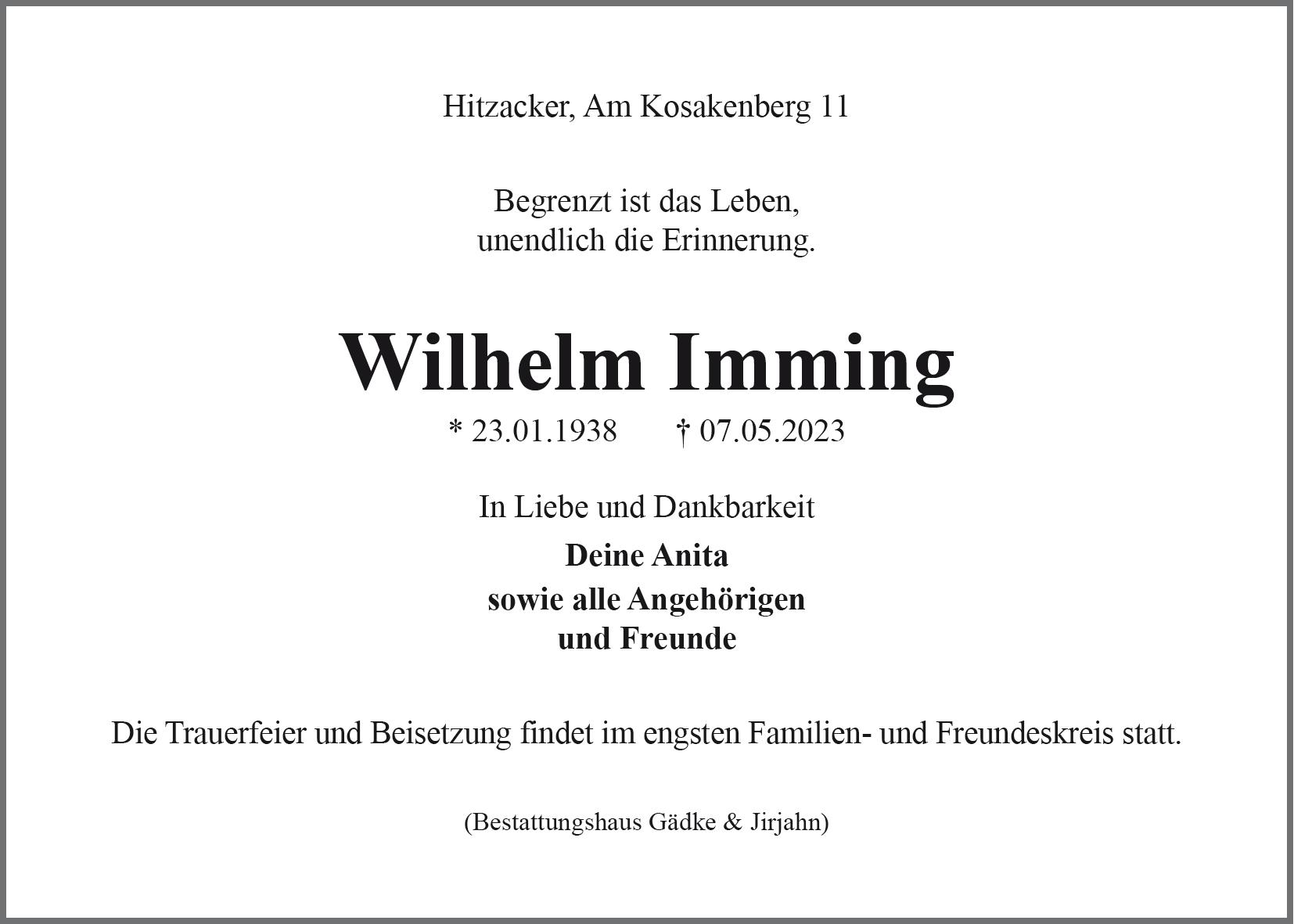 Hitzacker, Am Kosakenberg 11

Begrenzt ist das Leben,
unendlich die Erinnerung.

Wilhelm Imming

* 23.01.1938 † 07.05.2023

In Liebe und Dankbarkeit

Deine Anita
sowie alle Angehörigen
und Freunde

Die Trauerfeier und Beisetzung findet im engsten Familien- und Freundeskreis statt.

(Bestattungshaus Gädke & Jirjahn)